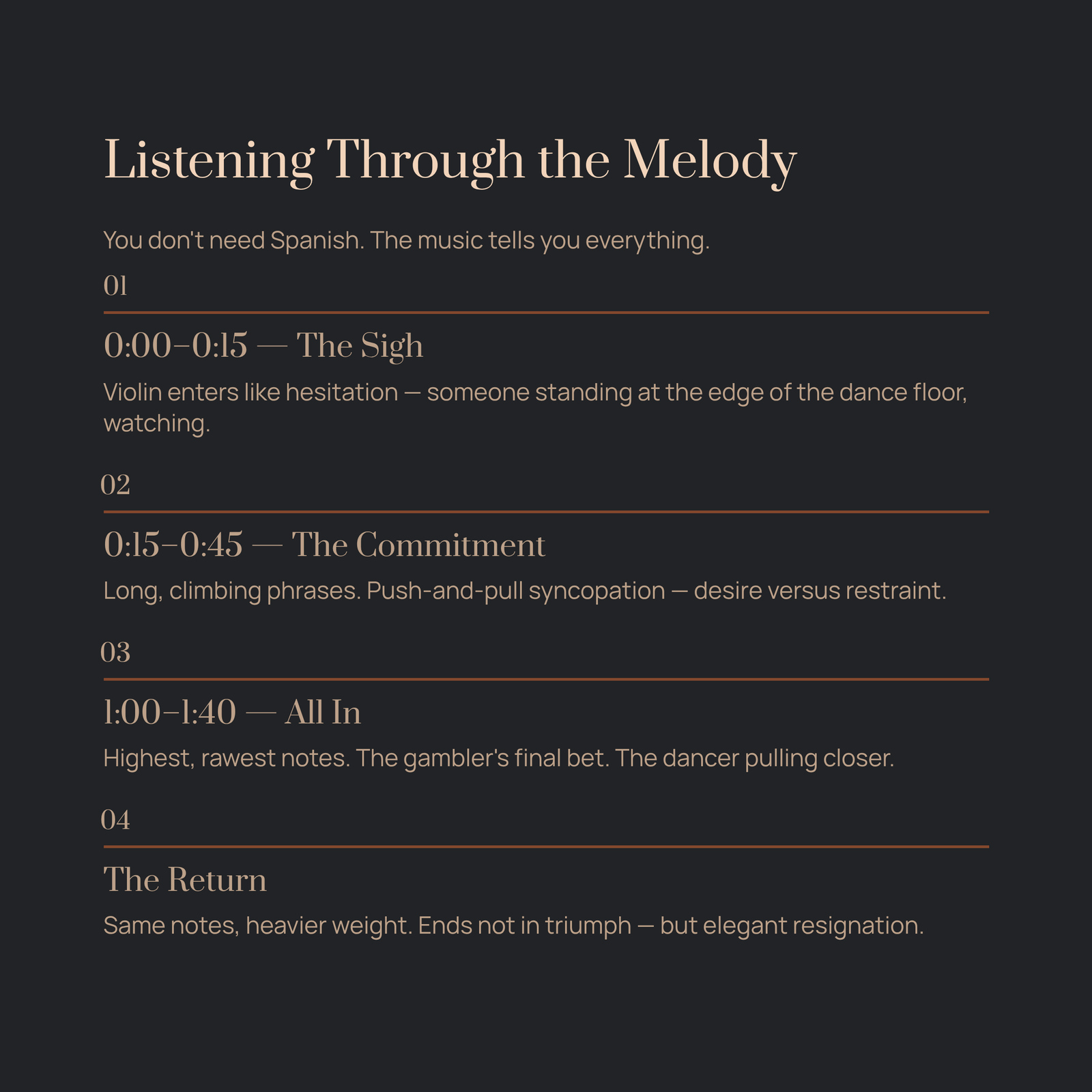 Listening Through the Melody

You don't need Spanish. The music tells you everything.

01

0:00–0:15 — The Sigh

Violin enters like hesitation — someone standing at the edge of the dance floor, watching.

02

0:15–0:45 — The Commitment

Long, climbing phrases. Push-and-pull syncopation — desire versus restraint.

03

1:00–1:40 — All In

Highest, rawest notes. The gambler's final bet. The dancer pulling closer.

04

The Return

Same notes, heavier weight. Ends not in triumph — but elegant resignation.